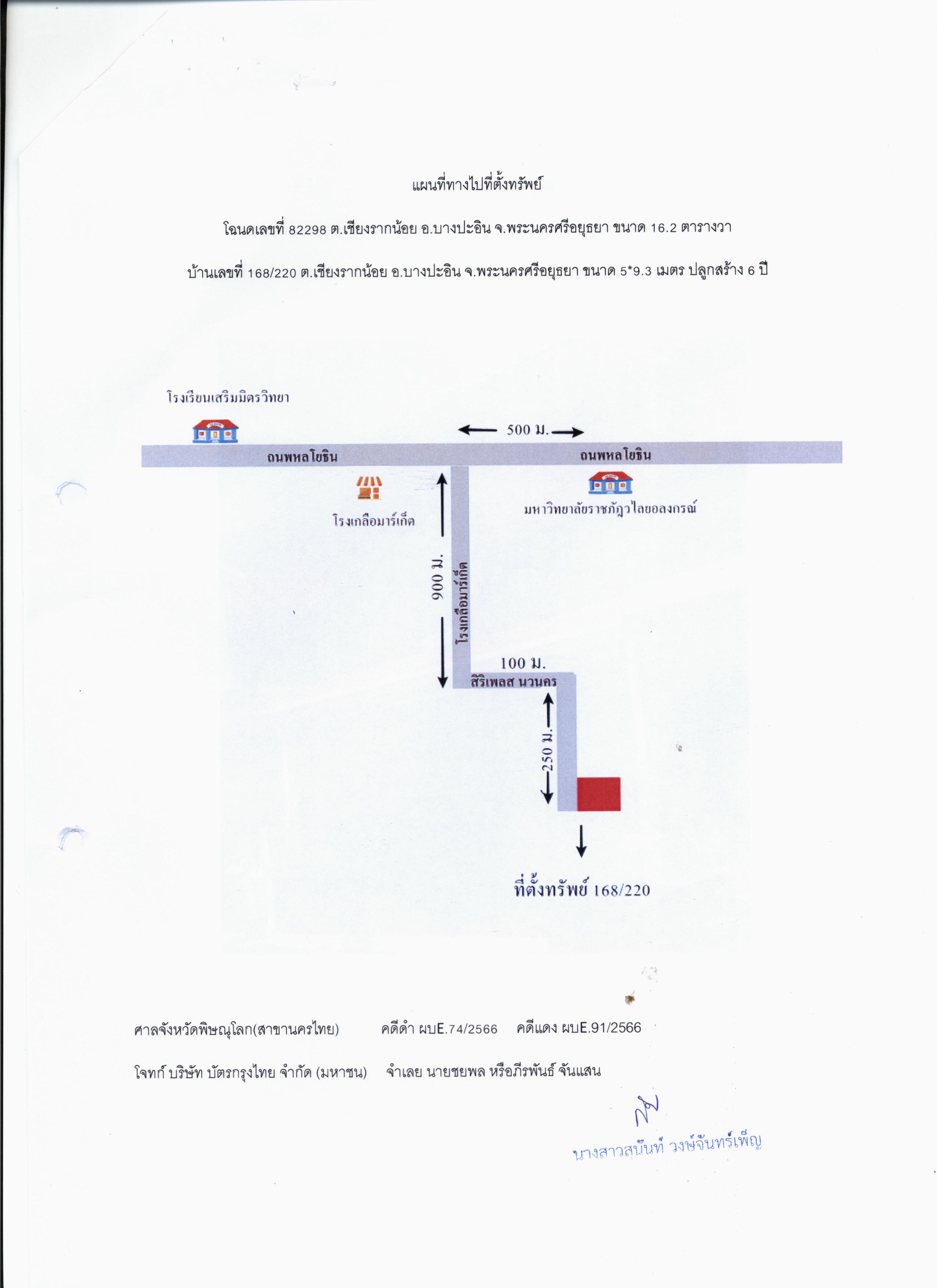 แผนที่ทางไปที่ตั้งทรัพย์

โฉนดเลขที่ 82298 ต.เชียงรากน้อย อ.บางปะอิน จ.พระนครศรีอยุธยา ขนาด 16.2 ตารางวา

บ้านเลขที่ 168/220 ต.เชียงรากน้อย อ.บางปะอิน จ.พระนครศรีอยุธยา ขนาด 5*9.3 เมตร ปลูกสร้าง 6 ปี

โรงเรียนเสริมมิตรวิทยา

500 ม.

ถนพหลโยธิน

ถนพหลโยธิน

โรงเกลือมาร์เก็ต

มหาวิทยาลัยราชภัฏวไลยอลงกรณ์

900 ม.

โรงเกลือมาร์เก็ต

100 ม.

สิริเพลส นวนคร

250 ม.

ที่ตั้งทรัพย์ 168/220

ศาลจังหวัดพิษณุโลก(สาขานครไทย) คดีดำ ผบE.74/2566 คดีแดง ผบE.91/2566

โจทก์ บริษัท บัตรกรุงไทย จำกัด (มหาชน) จำเลย นายชยพล หรือภีรพันธ์ จันแสน

นางสาวสุนันท์ วงษ์จันทร์เพ็ญ